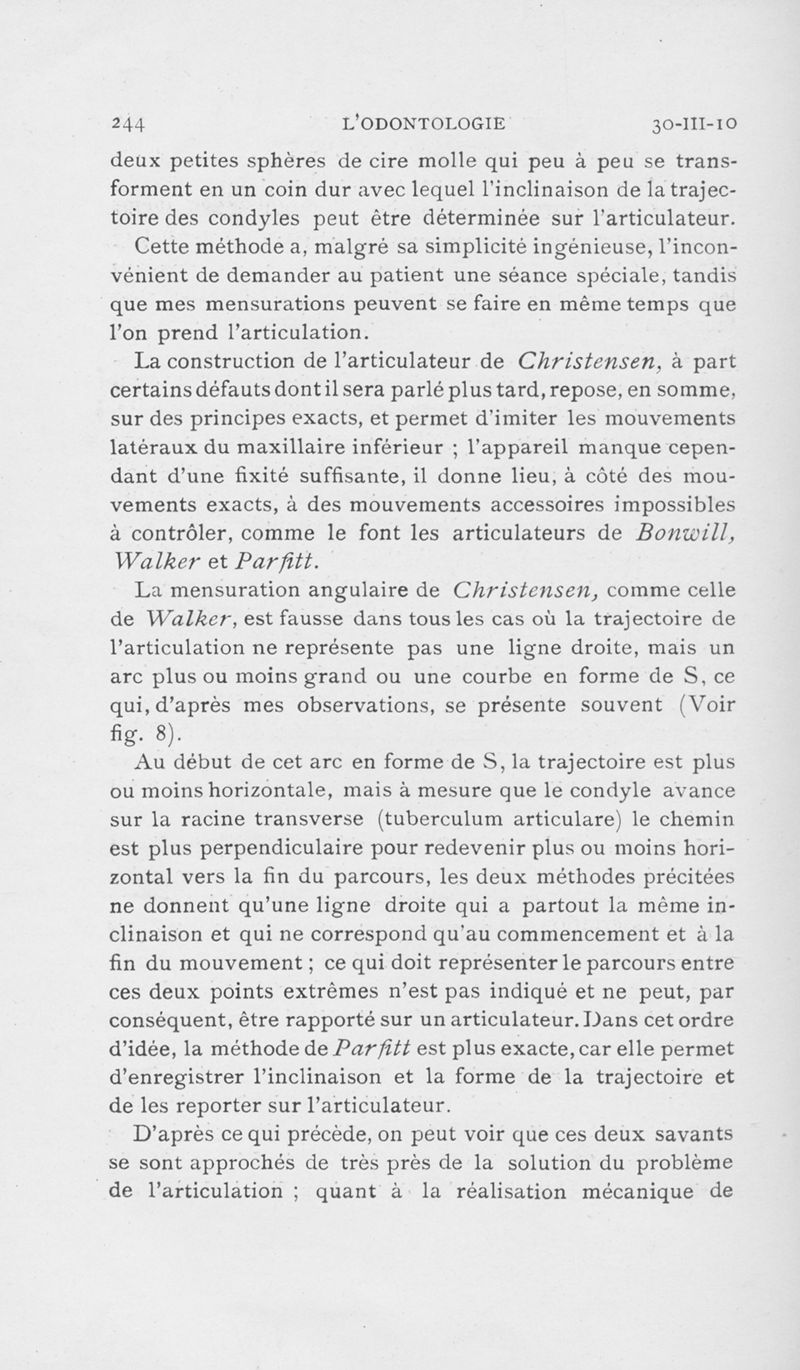 244 L'ODONTOLOGIE 30-III-10

deux petites sphères de cire molle qui peu à peu se transforment en un coin dur avec lequel l'inclinaison de la trajectoire des condyles peut être déterminée sur l'articulateur.

Cette méthode a, malgré sa simplicité ingénieuse, l'inconvénient de demander au patient une séance spéciale, tandis que mes mensurations peuvent se faire en même temps que l'on prend l'articulation.

La construction de l'articulateur de Christensen, à part certains défauts dont il sera parlé plus tard, repose, en somme, sur des principes exacts, et permet d'imiter les mouvements latéraux du maxillaire inférieur ; l'appareil manque cependant d'une fixité suffisante, il donne lieu, à côté des mouvements exacts, à des mouvements accessoires impossibles à contrôler, comme le font les articulateurs de Bonwill, Walker et Parfitt.

La mensuration angulaire de Christensen, comme celle de Walker, est fausse dans tous les cas où la trajectoire de l'articulation ne représente pas une ligne droite, mais un arc plus ou moins grand ou une courbe en forme de S, ce qui, d'après mes observations, se présente souvent (Voir fig. 8).

Au début de cet arc en forme de S, la trajectoire est plus ou moins horizontale, mais à mesure que le condyle avance sur la racine transverse (tuberculum articulare) le chemin est plus perpendiculaire pour redevenir plus ou moins horizontal vers la fin du parcours, les deux méthodes précitées ne donnent qu'une ligne droite qui a partout la même inclinaison et qui ne correspond qu'au commencement et à la fin du mouvement ; ce qui doit représenter le parcours entre ces deux points extrêmes n'est pas indiqué et ne peut, par conséquent, être rapporté sur un articulateur. Dans cet ordre d'idée, la méthode de Parfitt est plus exacte, car elle permet d'enregistrer l'inclinaison et la forme de la trajectoire et de les reporter sur l'articulateur.

D'après ce qui précède, on peut voir que ces deux savants se sont approchés de très près de la solution du problème de l'articulation ; quant à la réalisation mécanique de